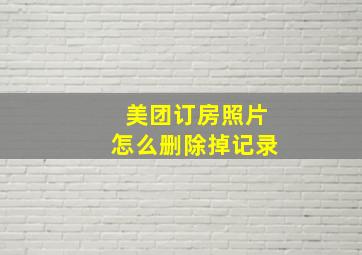 美团订房照片
怎么删除掉记录